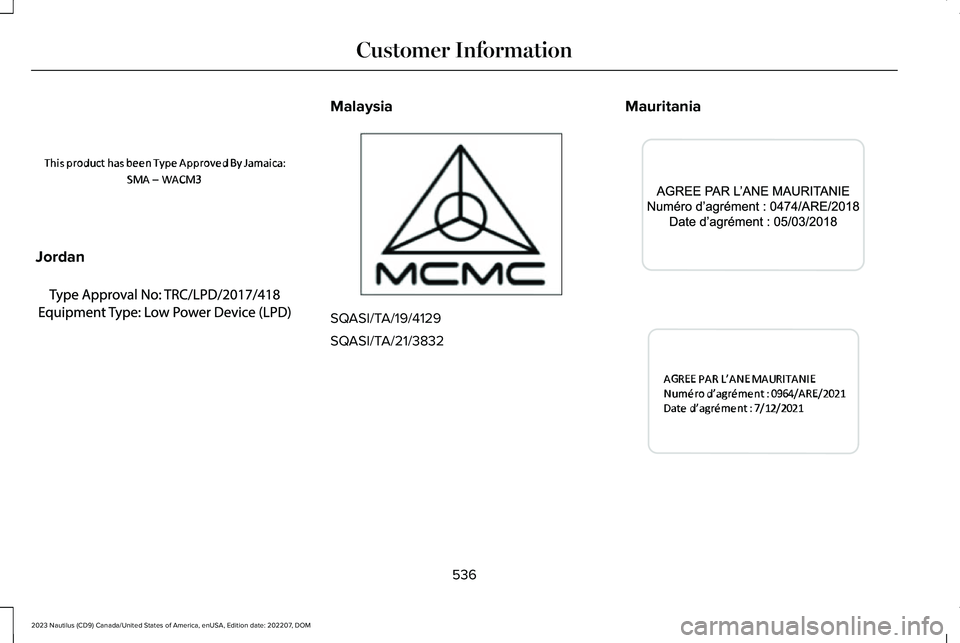 Customer Information

This product has been Type Approved By Jamaica:
SMA – WACM3

Jordan

Type Approval No: TRC/LPD/2017/418
Equipment Type: Low Power Device (LPD)

Malaysia

MCMC

SQASI/TA/19/4129

SQASI/TA/21/3832

Mauritania

AGREE PAR L'ANE MAURITANIE
Numéro d'agrément : 0474/ARE/2018
Date d'agrément : 05/03/2018

AGREE PAR L'ANE MAURITANIE
Numéro d'agrément : 0964/ARE/2021
Date d'agrément : 7/12/2021

536

2023 Nautilus (CD9) Canada/United States of America, enUSA, Edition date: 202207, DOM

carmanualsonline.info